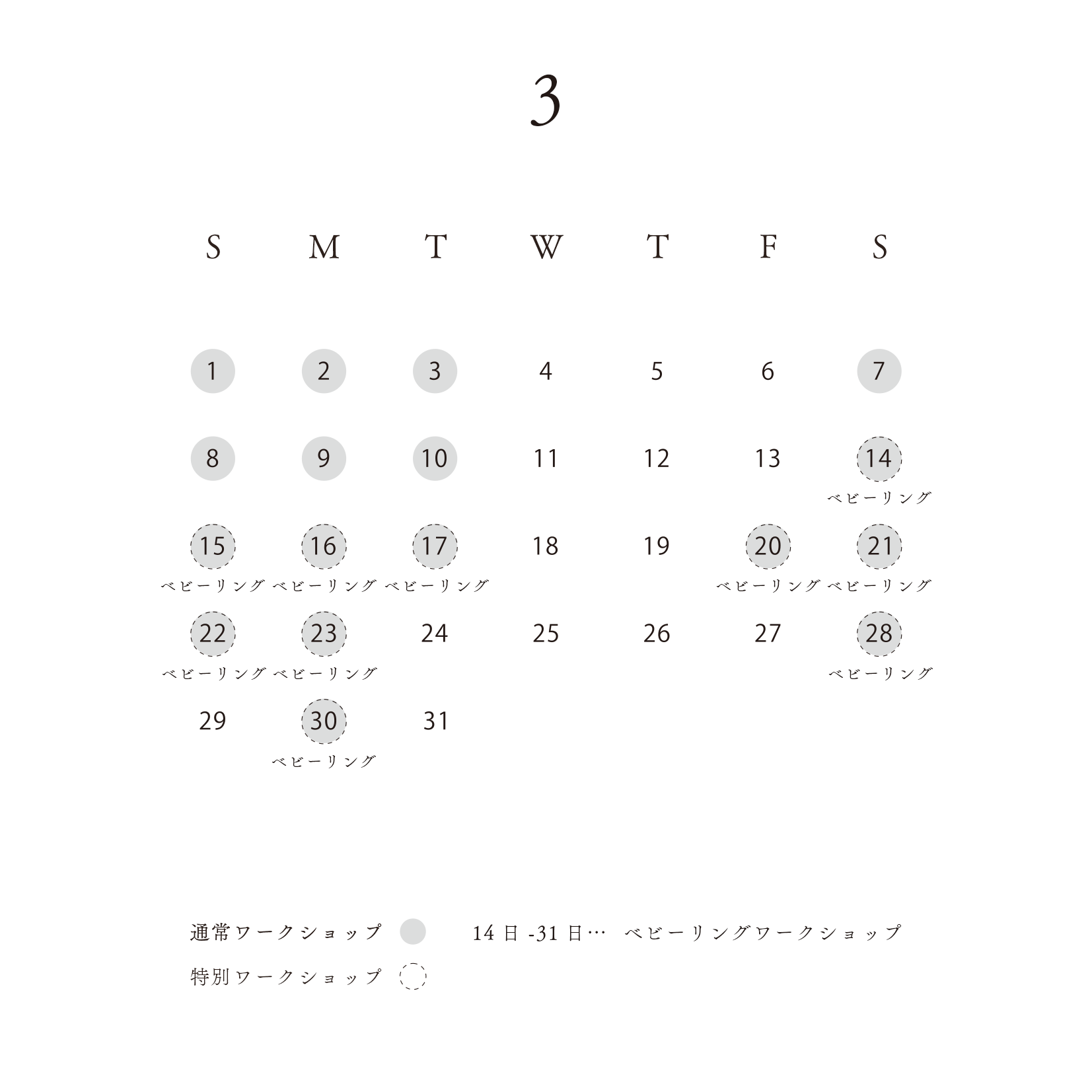 3

| S | M | T | W | T | F | S |
|---|---|---|---|---|---|---|
| 1 | 2 | 3 | 4 | 5 | 6 | 7 |
| 8 | 9 | 10 | 11 | 12 | 13 | 14 ベビーリング |
| 15 ベビーリング | 16 ベビーリング | 17 ベビーリング | 18 | 19 | 20 ベビーリング | 21 ベビーリング |
| 22 ベビーリング | 23 ベビーリング | 24 | 25 | 26 | 27 | 28 ベビーリング |
| 29 | 30 ベビーリング | 31 | | | | |

通常ワークショップ

特別ワークショップ

14日-31日… ベビーリングワークショップ